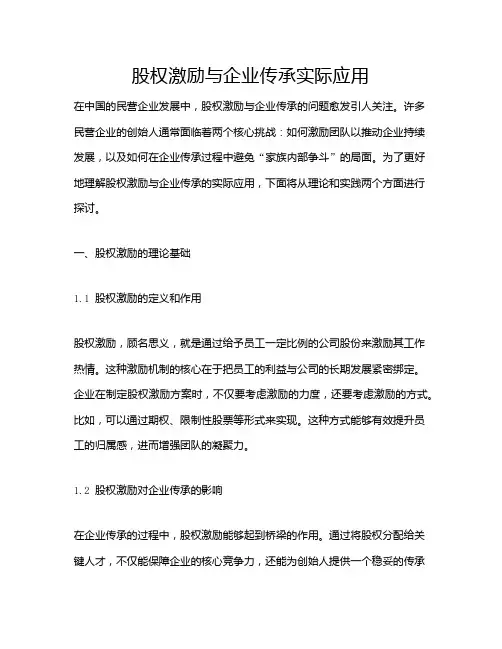 股权激励与企业传承实际应用

在中国的民营企业发展中，股权激励与企业传承的问题愈发引人关注。许多民营企业的创始人通常面临着两个核心挑战：如何激励团队以推动企业持续发展，以及如何在企业传承过程中避免“家族内部争斗”的局面。为了更好地理解股权激励与企业传承的实际应用，下面将从理论和实践两个方面进行探讨。

一、股权激励的理论基础

1.1 股权激励的定义和作用

股权激励，顾名思义，就是通过给予员工一定比例的公司股份来激励其工作热情。这种激励机制的核心在于把员工的利益与公司的长期发展紧密绑定。企业在制定股权激励方案时，不仅要考虑激励的力度，还要考虑激励的方式。比如，可以通过期权、限制性股票等形式来实现。这种方式能够有效提升员工的归属感，进而增强团队的凝聚力。

1.2 股权激励对企业传承的影响

在企业传承的过程中，股权激励能够起到桥梁的作用。通过将股权分配给关键人才，不仅能保障企业的核心竞争力，还能为创始人提供一个稳妥的传承